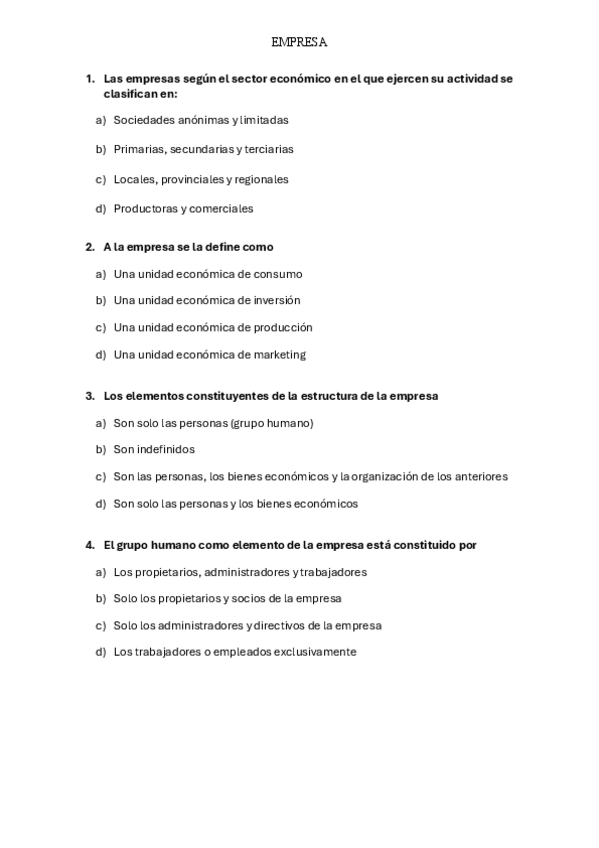 EMPRESA

1. Las empresas según el sector económico en el que ejercen su actividad se clasifican en:

a) Sociedades anónimas y limitadas

b) Primarias, secundarias y terciarias

c) Locales, provinciales y regionales

d) Productoras y comerciales

2. A la empresa se la define como

a) Una unidad económica de consumo

b) Una unidad económica de inversión

c) Una unidad económica de producción

d) Una unidad económica de marketing

3. Los elementos constituyentes de la estructura de la empresa

a) Son solo las personas (grupo humano)

b) Son indefinidos

c) Son las personas, los bienes económicos y la organización de los anteriores

d) Son solo las personas y los bienes económicos

4. El grupo humano como elemento de la empresa está constituido por

a) Los propietarios, administradores y trabajadores

b) Solo los propietarios y socios de la empresa

c) Solo los administradores y directivos de la empresa

d) Los trabajadores o empleados exclusivamente